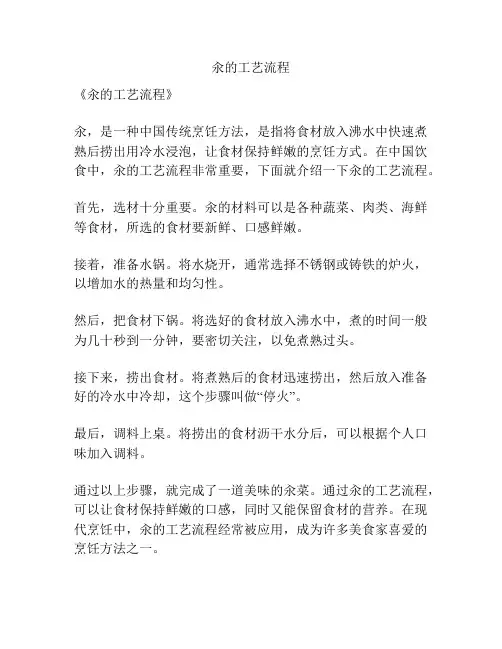 汆的工艺流程

《汆的工艺流程》

汆，是一种中国传统烹饪方法，是指将食材放入沸水中快速煮熟后捞出用冷水浸泡，让食材保持鲜嫩的烹饪方式。在中国饮食中，汆的工艺流程非常重要，下面就介绍一下汆的工艺流程。

首先，选材十分重要。汆的材料可以是各种蔬菜、肉类、海鲜等食材，所选的食材要新鲜、口感鲜嫩。

接着，准备水锅。将水烧开，通常选择不锈钢或铸铁的炉火，以增加水的热量和均匀性。

然后，把食材下锅。将选好的食材放入沸水中，煮的时间一般为几十秒到一分钟，要密切关注，以免煮熟过头。

接下来，捞出食材。将煮熟后的食材迅速捞出，然后放入准备好的冷水中冷却，这个步骤叫做“停火”。

最后，调料上桌。将捞出的食材沥干水分后，可以根据个人口味加入调料。

通过以上步骤，就完成了一道美味的汆菜。通过汆的工艺流程，可以让食材保持鲜嫩的口感，同时又能保留食材的营养。在现代烹饪中，汆的工艺流程经常被应用，成为许多美食家喜爱的烹饪方法之一。